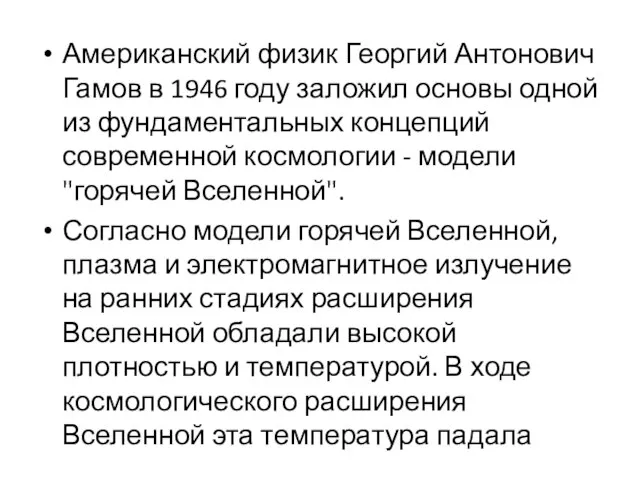 • Американский физик Георгий Антонович Гамов в 1946 году заложил основы одной из фундаментальных концепций современной космологии - модели "горячей Вселенной".

• Согласно модели горячей Вселенной, плазма и электромагнитное излучение на ранних стадиях расширения Вселенной обладали высокой плотностью и температурой. В ходе космологического расширения Вселенной эта температура падала